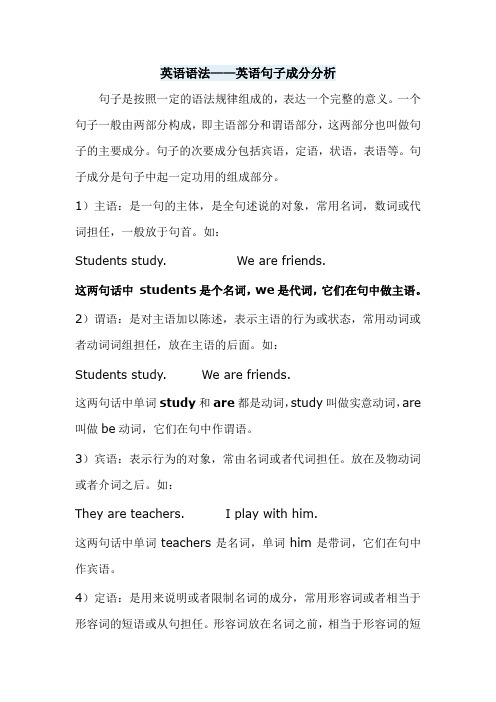 英语语法——英语句子成分分析

句子是按照一定的语法规律组成的，表达一个完整的意义。一个句子一般由两部分构成，即主语部分和谓语部分，这两部分也叫做句子的主要成分。句子的次要成分包括宾语，定语，状语，表语等。句子成分是句子中起一定功用的组成部分。

1）主语：是一句的主体，是全句述说的对象，常用名词，数词或代词担任，一般放于句首。如：

Students study.　　　　We are friends.

这两句话中 students 是个名词，we 是代词，它们在句中做主语。

2）谓语：是对主语加以陈述，表示主语的行为或状态，常用动词或者动词词组担任，放在主语的后面。如：

Students study.　　　We are friends.

这两句话中单词 study 和 are 都是动词，study 叫做实意动词，are 叫做 be 动词，它们在句中作谓语。

3）宾语：表示行为的对象，常由名词或者代词担任。放在及物动词或者介词之后。如：

They are teachers.　　　I play with him.

这两句话中单词 teachers 是名词，单词 him 是带词，它们在句中作宾语。

4）定语：是用来说明或者限制名词的成分，常用形容词或者相当于形容词的短语或从句担任。形容词放在名词之前，相当于形容词的短